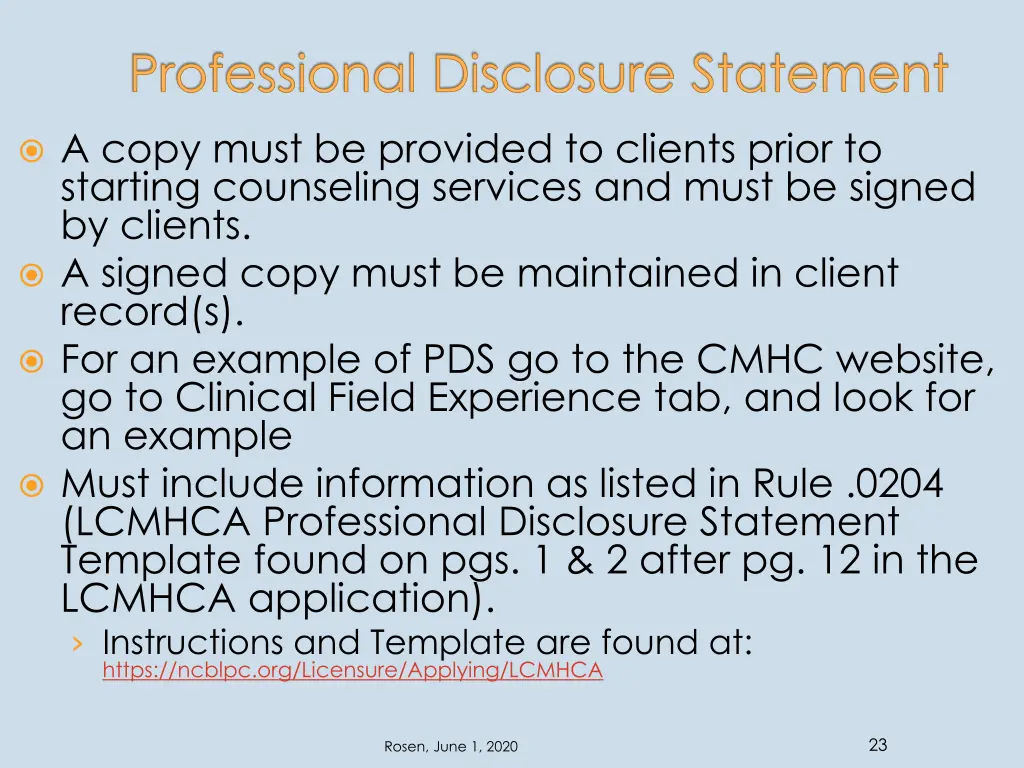 Professional Disclosure Statement

A copy must be provided to clients prior to starting counseling services and must be signed by clients.

A signed copy must be maintained in client record(s).

For an example of PDS go to the CMHC website, go to Clinical Field Experience tab, and look for an example

Must include information as listed in Rule .0204 (LCMHCA Professional Disclosure Statement Template found on pgs. 1 & 2 after pg. 12 in the LCMHCA application).

› Instructions and Template are found at: https://ncblpc.org/Licensure/Applying/LCMHCA

Rosen, June 1, 2020

23